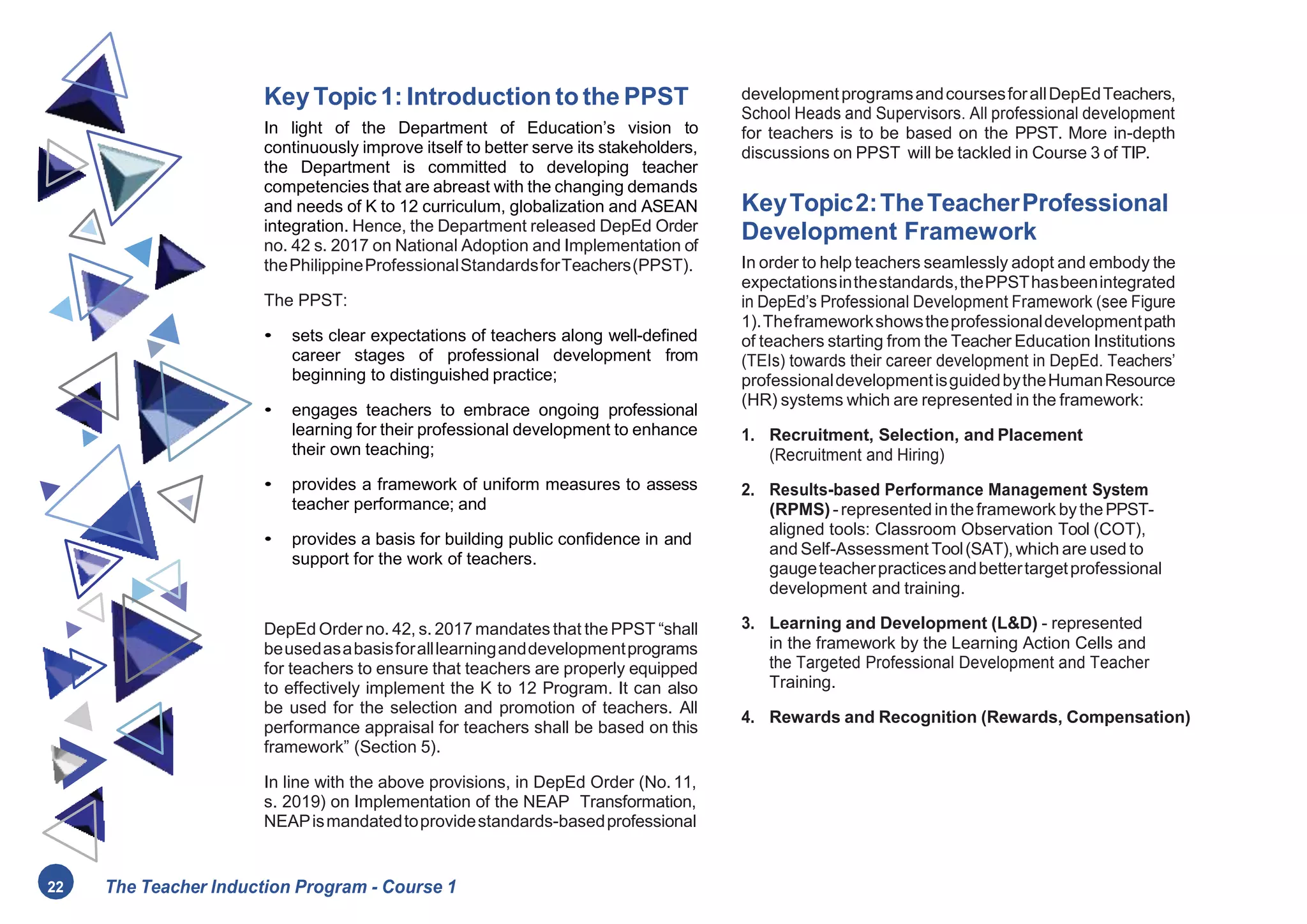 Key Topic 1: Introduction to the PPST

In light of the Department of Education's vision to continuously improve itself to better serve its stakeholders, the Department is committed to developing teacher competencies that are abreast with the changing demands and needs of K to 12 curriculum, globalization and ASEAN integration. Hence, the Department released DepEd Order no. 42 s. 2017 on National Adoption and Implementation of the Philippine Professional Standards for Teachers (PPST).

The PPST:

• sets clear expectations of teachers along well-defined career stages of professional development from beginning to distinguished practice;

• engages teachers to embrace ongoing professional learning for their professional development to enhance their own teaching;

• provides a framework of uniform measures to assess teacher performance; and

• provides a basis for building public confidence in and support for the work of teachers.

DepEd Order no. 42, s. 2017 mandates that the PPST "shall be used as a basis for all learning and development programs for teachers to ensure that teachers are properly equipped to effectively implement the K to 12 Program. It can also be used for the selection and promotion of teachers. All performance appraisal for teachers shall be based on this framework" (Section 5).

In line with the above provisions, in DepEd Order (No. 11, s. 2019) on Implementation of the NEAP Transformation, NEAP is mandated to provide standards-based professional development programs and courses for all DepEd Teachers, School Heads and Supervisors. All professional development for teachers is to be based on the PPST. More in-depth discussions on PPST will be tackled in Course 3 of TIP.

Key Topic 2: The Teacher Professional Development Framework

In order to help teachers seamlessly adopt and embody the expectations in the standards, the PPST has been integrated in DepEd's Professional Development Framework (see Figure 1). The framework shows the professional development path of teachers starting from the Teacher Education Institutions (TEIs) towards their career development in DepEd. Teachers' professional development is guided by the Human Resource (HR) systems which are represented in the framework:

1. Recruitment, Selection, and Placement (Recruitment and Hiring)

2. Results-based Performance Management System (RPMS) - represented in the framework by the PPST-aligned tools: Classroom Observation Tool (COT), and Self-Assessment Tool (SAT), which are used to gauge teacher practices and better target professional development and training.

3. Learning and Development (L&D) - represented in the framework by the Learning Action Cells and the Targeted Professional Development and Teacher Training.

4. Rewards and Recognition (Rewards, Compensation)

22 The Teacher Induction Program - Course 1